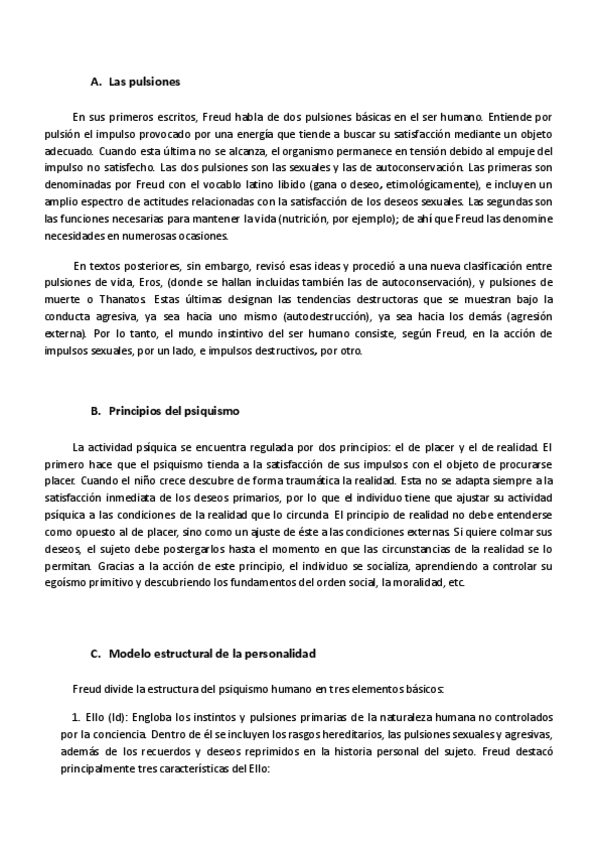 A. Las pulsiones

En sus primeros escritos, Freud habla de dos pulsiones básicas en el ser humano. Entiende por pulsión el impulso provocado por una energía que tiende a buscar su satisfacción mediante un objeto adecuado. Cuando esta última no se alcanza, el organismo permanece en tensión debido al empuje del impulso no satisfecho. Las dos pulsiones son las sexuales y las de autoconservación. Las primeras son denominadas por Freud con el vocablo latino libido (gana o deseo, etimológicamente), e incluyen un amplio espectro de actitudes relacionadas con la satisfacción de los deseos sexuales. Las segundas son las funciones necesarias para mantener la vida (nutrición, por ejemplo); de ahí que Freud las denomine necesidades en numerosas ocasiones.

En textos posteriores, sin embargo, revisó esas ideas y procedió a una nueva clasificación entre pulsiones de vida, Eros, (donde se hallan incluidas también las de autoconservación), y pulsiones de muerte o Thanatos. Estas últimas designan las tendencias destructoras que se muestran bajo la conducta agresiva, ya sea hacia uno mismo (autodestrucción), ya sea hacia los demás (agresión externa). Por lo tanto, el mundo instintivo del ser humano consiste, según Freud, en la acción de impulsos sexuales, por un lado, e impulsos destructivos, por otro.

B. Principios del psiquismo

La actividad psíquica se encuentra regulada por dos principios: el de placer y el de realidad. El primero hace que el psiquismo tienda a la satisfacción de sus impulsos con el objeto de procurarse placer. Cuando el niño crece descubre de forma traumática la realidad. Esta no se adapta siempre a la satisfacción inmediata de los deseos primarios, por lo que el individuo tiene que ajustar su actividad psíquica a las condiciones de la realidad que lo circunda. El principio de realidad no debe entenderse como opuesto al de placer, sino como un ajuste de éste a las condiciones externas. Si quiere colmar sus deseos, el sujeto debe postergarlos hasta el momento en que las circunstancias de la realidad se lo permitan. Gracias a la acción de este principio, el individuo se socializa, aprendiendo a controlar su egoísmo primitivo y descubriendo los fundamentos del orden social, la moralidad, etc.

C. Modelo estructural de la personalidad

Freud divide la estructura del psiquismo humano en tres elementos básicos:

1. Ello (Id): Engloba los instintos y pulsiones primarias de la naturaleza humana no controlados por la conciencia. Dentro de él se incluyen los rasgos hereditarios, las pulsiones sexuales y agresivas, además de los recuerdos y deseos reprimidos en la historia personal del sujeto. Freud destacó principalmente tres características del Ello: